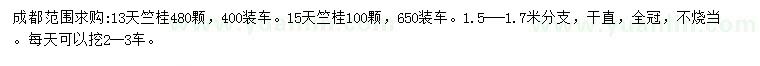 成都范围求购:13天竺桂480颗，400装车。15天竺桂100颗，650装车。1.5—1.7米分支，干直，全冠，不烧当。每天可以挖2—3车。